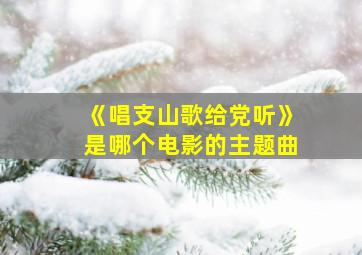 《唱支山歌给党听》
是哪个电影的主题曲